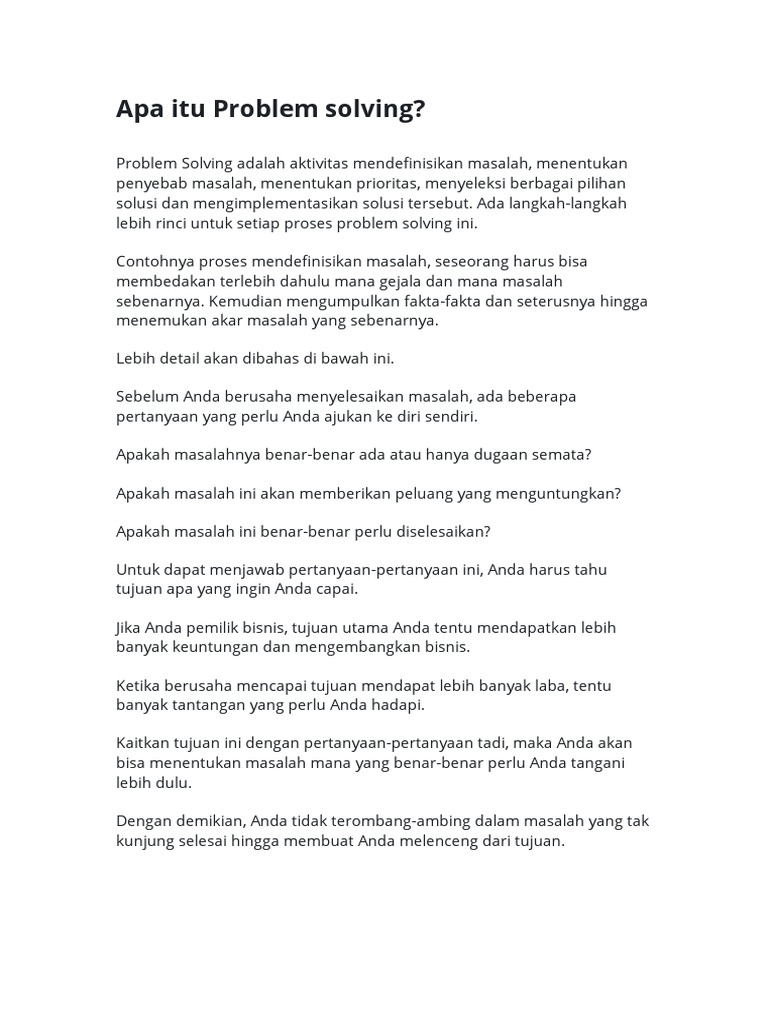 Apa itu Problem solving?

Problem Solving adalah aktivitas mendefinisikan masalah, menentukan penyebab masalah, menentukan prioritas, menyeleksi berbagai pilihan solusi dan mengimplementasikan solusi tersebut. Ada langkah-langkah lebih rinci untuk setiap proses problem solving ini.

Contohnya proses mendefinisikan masalah, seseorang harus bisa membedakan terlebih dahulu mana gejala dan mana masalah sebenarnya. Kemudian mengumpulkan fakta-fakta dan seterusnya hingga menemukan akar masalah yang sebenarnya.

Lebih detail akan dibahas di bawah ini.

Sebelum Anda berusaha menyelesaikan masalah, ada beberapa pertanyaan yang perlu Anda ajukan ke diri sendiri.

Apakah masalahnya benar-benar ada atau hanya dugaan semata?

Apakah masalah ini akan memberikan peluang yang menguntungkan?

Apakah masalah ini benar-benar perlu diselesaikan?

Untuk dapat menjawab pertanyaan-pertanyaan ini, Anda harus tahu tujuan apa yang ingin Anda capai.

Jika Anda pemilik bisnis, tujuan utama Anda tentu mendapatkan lebih banyak keuntungan dan mengembangkan bisnis.

Ketika berusaha mencapai tujuan mendapat lebih banyak laba, tentu banyak tantangan yang perlu Anda hadapi.

Kaitkan tujuan ini dengan pertanyaan-pertanyaan tadi, maka Anda akan bisa menentukan masalah mana yang benar-benar perlu Anda tangani lebih dulu.

Dengan demikian, Anda tidak terombang-ambing dalam masalah yang tak kunjung selesai hingga membuat Anda melenceng dari tujuan.